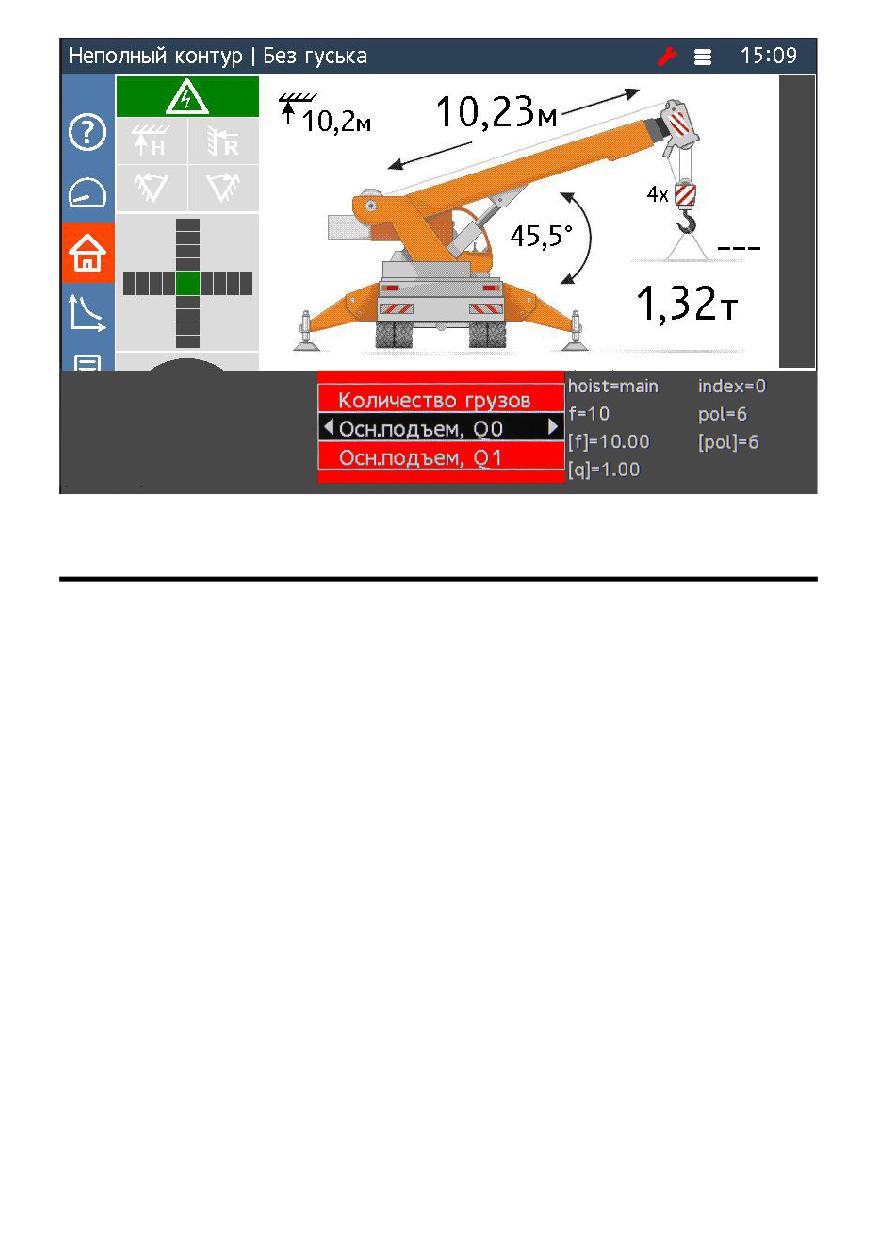 Неполный контур | Без гуська

15:09

H R

10,2м

10,23м

45,5°

4x

---

1,32т

Количество грузов

Осн.подъем, Q0

Осн.подъем, Q1

hoist=main
f=10
[f]=10.00
[q]=1.00

index=0
pol=6
[pol]=6